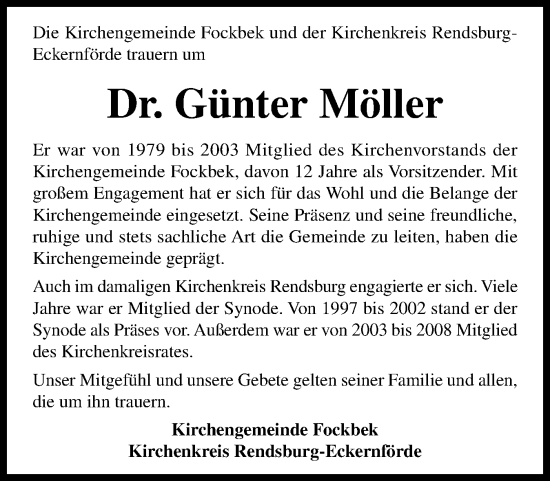 Die Kirchengemeinde Fockbek und der Kirchenkreis Rendsburg-Eckernförde trauern um

Dr. Günter Möller

Er war von 1979 bis 2003 Mitglied des Kirchenvorstands der Kirchengemeinde Fockbek, davon 12 Jahre als Vorsitzender. Mit großem Engagement hat er sich für das Wohl und die Belange der Kirchengemeinde eingesetzt. Seine Präsenz und seine freundliche, ruhige und stets sachliche Art die Gemeinde zu leiten, haben die Kirchengemeinde geprägt.

Auch im damaligen Kirchenkreis Rendsburg engagierte er sich. Viele Jahre war er Mitglied der Synode. Von 1997 bis 2002 stand er der Synode als Präses vor. Außerdem war er von 2003 bis 2008 Mitglied des Kirchenkreisrates.

Unser Mitgefühl und unsere Gebete gelten seiner Familie und allen, die um ihn trauern.

Kirchengemeinde Fockbek
Kirchenkreis Rendsburg-Eckernförde